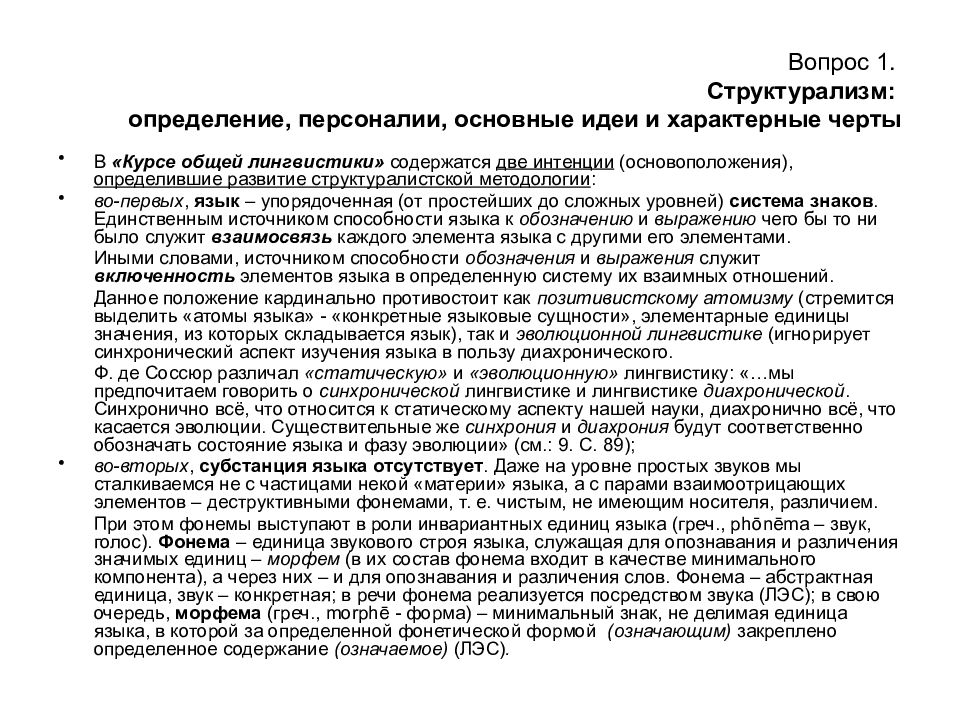 Вопрос 1.
Структурализм:
определение, персоналии, основные идеи и характерные черты

• В «Курсе общей лингвистики» содержатся две интенции (основоположения), определившие развитие структуралистской методологии:

• во-первых, язык – упорядоченная (от простейших до сложных уровней) система знаков. Единственным источником способности языка к обозначению и выражению чего бы то ни было служит взаимосвязь каждого элемента языка с другими его элементами.
Иными словами, источником способности обозначения и выражения служит включенность элементов языка в определенную систему их взаимных отношений.
Данное положение кардинально противостоит как позитивистскому атомизму (стремится выделить «атомы языка» - «конкретные языковые сущности», элементарные единицы значения, из которых складывается язык), так и эволюционной лингвистике (игнорирует синхронический аспект изучения языка в пользу диахронического.
Ф. де Соссюр различал «статическую» и «эволюционную» лингвистику: «…мы предпочитаем говорить о синхронической лингвистике и лингвистике диахронической. Синхронично всё, что относится к статическому аспекту нашей науки, диахронично всё, что касается эволюции. Существительные же синхрония и диахрония будут соответственно обозначать состояние языка и фазу эволюции» (см.: 9. С. 89);

• во-вторых, субстанция языка отсутствует. Даже на уровне простых звуков мы сталкиваемся не с частицами некой «материи» языка, а с парами взаимоотрицающих элементов – деструктивными фонемами, т. е. чистым, не имеющим носителя, различием.
При этом фонемы выступают в роли инвариантных единиц языка (греч., phōnēma – звук, голос). Фонема – единица звукового строя языка, служащая для опознавания и различения значимых единиц – морфем (в их состав фонема входит в качестве минимального компонента), а через них – и для опознавания и различения слов. Фонема – абстрактная единица, звук – конкретная; в речи фонема реализуется посредством звука (ЛЭС); в свою очередь, морфема (греч., morphē - форма) – минимальный знак, не делимая единица языка, в которой за определенной фонетической формой (означающим) закреплено определенное содержание (означаемое) (ЛЭС).